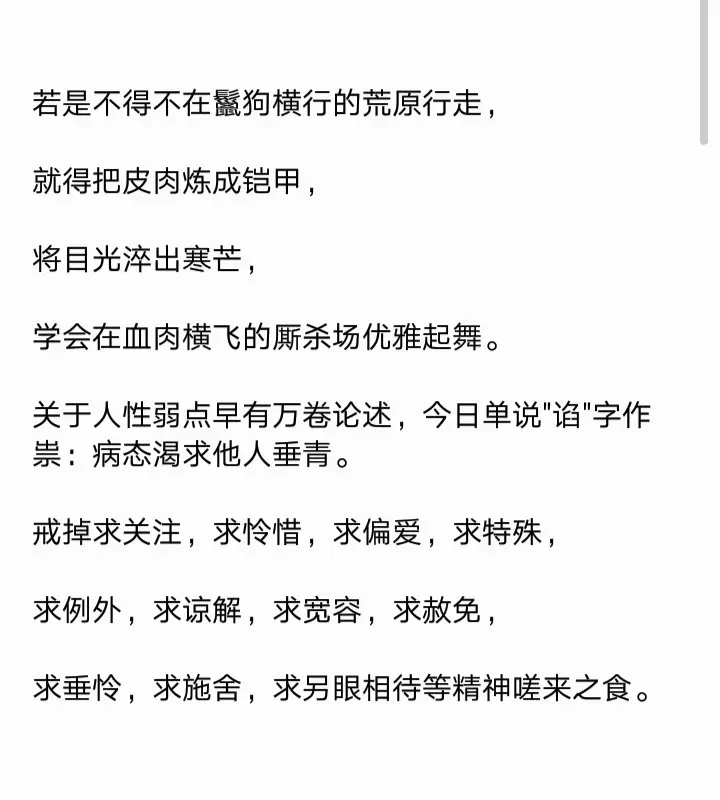 若是不得不在鬣狗横行的荒原行走，

就得把皮肉炼成铠甲，

将目光淬出寒芒，

学会在血肉横飞的厮杀场优雅起舞。

关于人性弱点早有万卷论述，今日单说"谄"字作祟：病态渴求他人垂青。

戒掉求关注，求怜惜，求偏爱，求特殊，

求例外，求谅解，求宽容，求赦免，

求垂怜，求施舍，求另眼相待等精神嗟来之食。